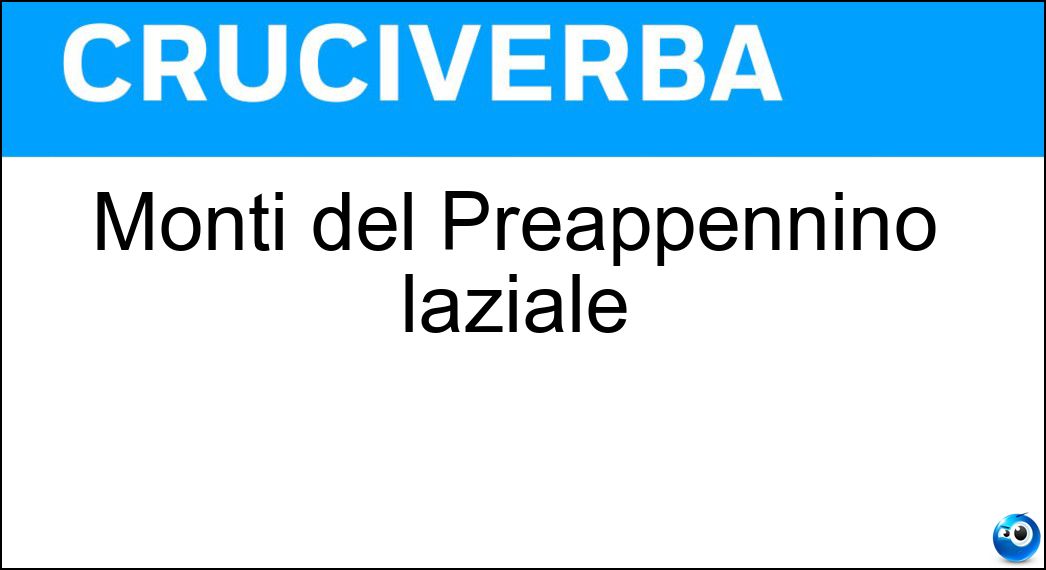 CRUCIVERBA

Monti del Preappennino laziale